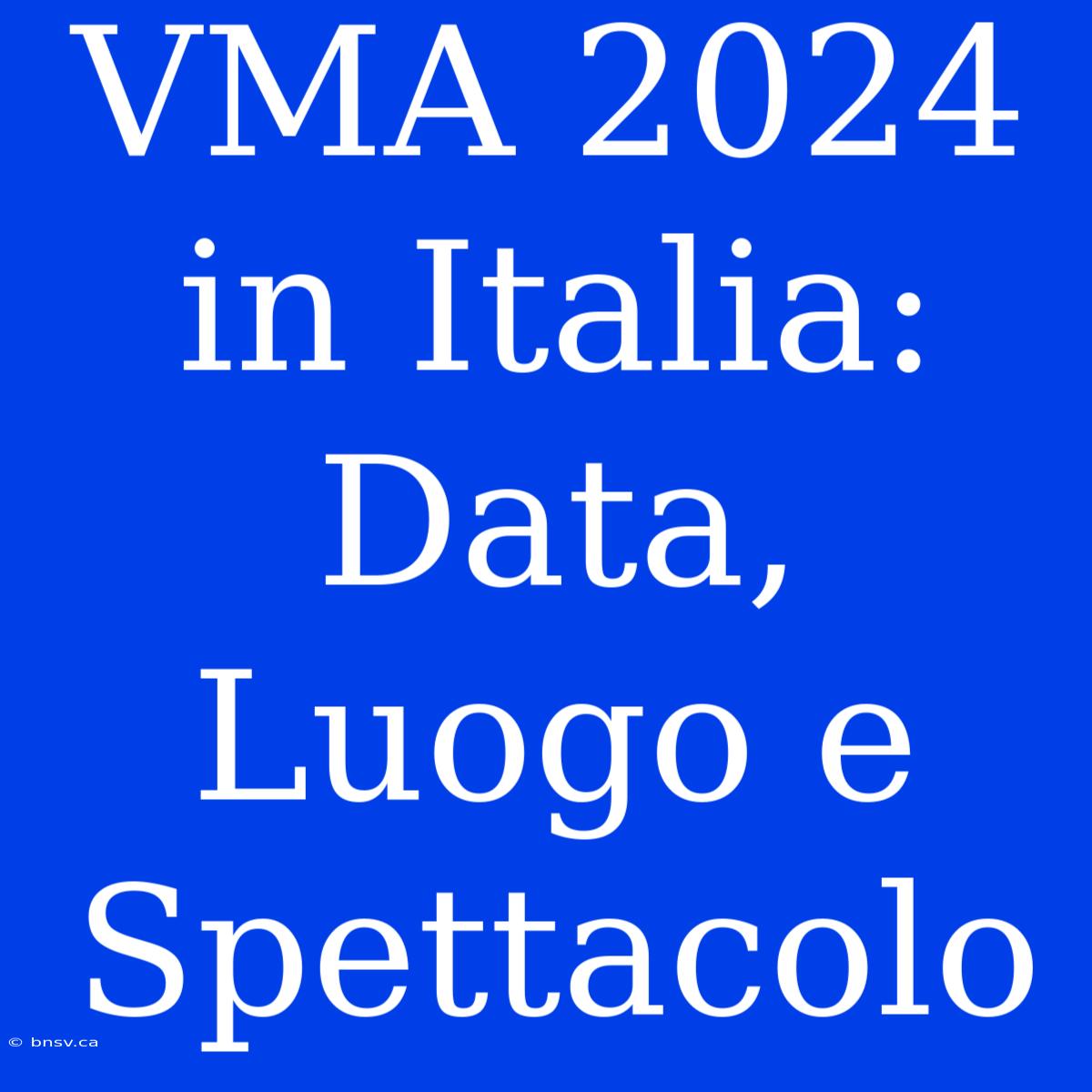 VMA 2024 in Italia: Data, Luogo e Spettacolo

© bnsv.ca